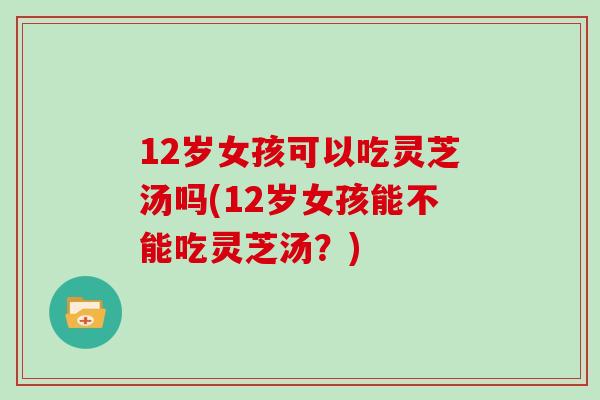 12岁女孩可以吃灵芝汤吗(12岁女孩能不能吃灵芝汤？)